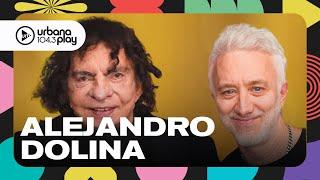 urbana 104.3 play

ALEJANDRO DOLINA